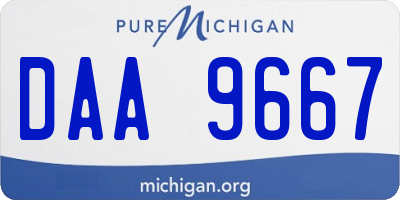 PURE MICHIGAN

DAA 9667

michigan.org